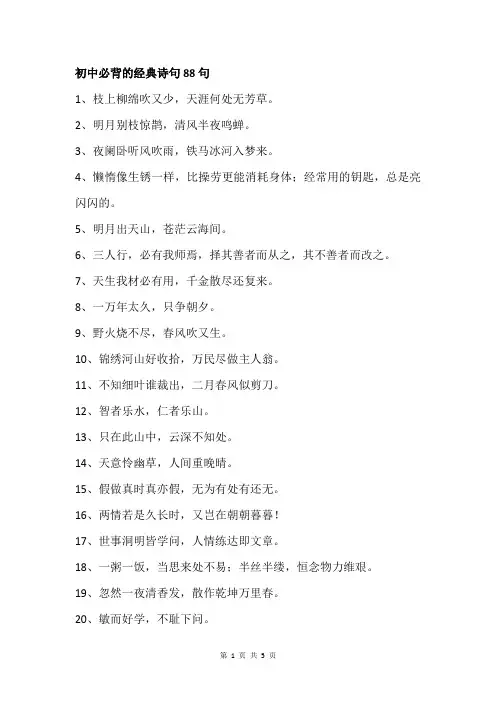 初中必背的经典诗句88句

1、枝上柳绵吹又少，天涯何处无芳草。

2、明月别枝惊鹊，清风半夜鸣蝉。

3、夜阑卧听风吹雨，铁马冰河入梦来。

4、懒惰像生锈一样，比操劳更能消耗身体；经常用的钥匙，总是亮闪闪的。

5、明月出天山，苍茫云海间。

6、三人行，必有我师焉，择其善者而从之，其不善者而改之。

7、天生我材必有用，千金散尽还复来。

8、一万年太久，只争朝夕。

9、野火烧不尽，春风吹又生。

10、锦绣河山好收拾，万民尽做主人翁。

11、不知细叶谁裁出，二月春风似剪刀。

12、智者乐水，仁者乐山。

13、只在此山中，云深不知处。

14、天意怜幽草，人间重晚晴。

15、假做真时真亦假，无为有处有还无。

16、两情若是久长时，又岂在朝朝暮暮！

17、世事洞明皆学问，人情练达即文章。

18、一粥一饭，当思来处不易；半丝半缕，恒念物力维艰。

19、忽然一夜清香发，散作乾坤万里春。

20、敏而好学，不耻下问。

第 1 页 共 5 页